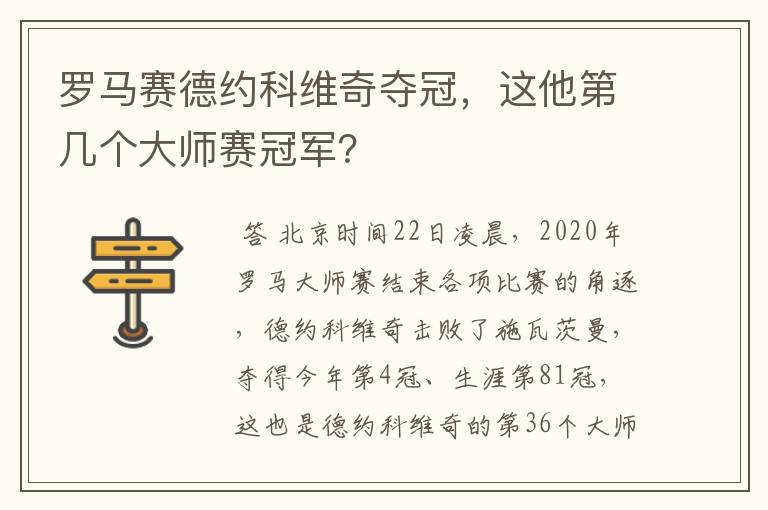 罗马赛德约科维奇夺冠，这他第几个大师赛冠军？

答 北京时间22日凌晨，2020年罗马大师赛结束各项比赛的角逐，德约科维奇击败了施瓦茨曼，夺得今年第4冠、生涯第81冠，这也是德约科维奇的第36个大师